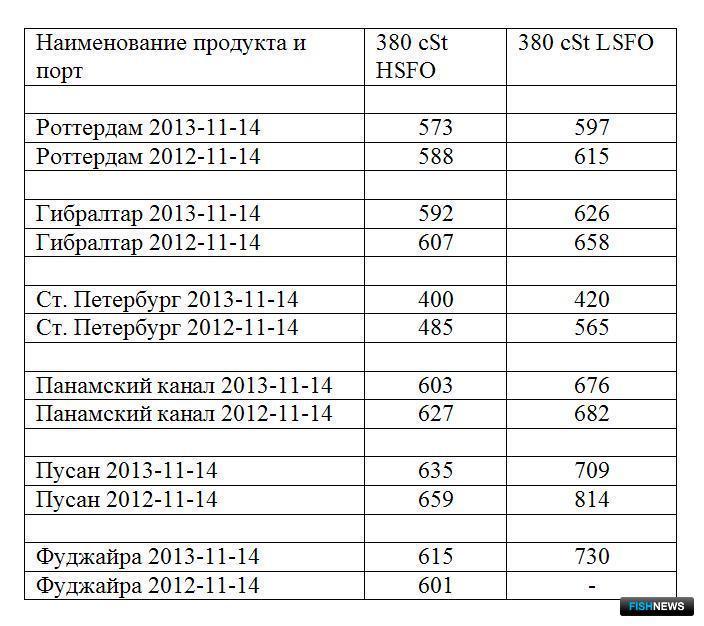 | Наименование продукта и порт | 380 cSt HSFO | 380 cSt LSFO |
|---|---|---|
| | | |
| Роттердам 2013-11-14 | 573 | 597 |
| Роттердам 2012-11-14 | 588 | 615 |
| | | |
| Гибралтар 2013-11-14 | 592 | 626 |
| Гибралтар 2012-11-14 | 607 | 658 |
| | | |
| Ст. Петербург 2013-11-14 | 400 | 420 |
| Ст. Петербург 2012-11-14 | 485 | 565 |
| | | |
| Панамский канал 2013-11-14 | 603 | 676 |
| Панамский канал 2012-11-14 | 627 | 682 |
| | | |
| Пусан 2013-11-14 | 635 | 709 |
| Пусан 2012-11-14 | 659 | 814 |
| | | |
| Фуджайра 2013-11-14 | 615 | 730 |
| Фуджайра 2012-11-14 | 601 | - |

FISHNEWS